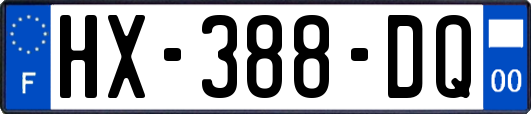 F
HX-388-DQ
00